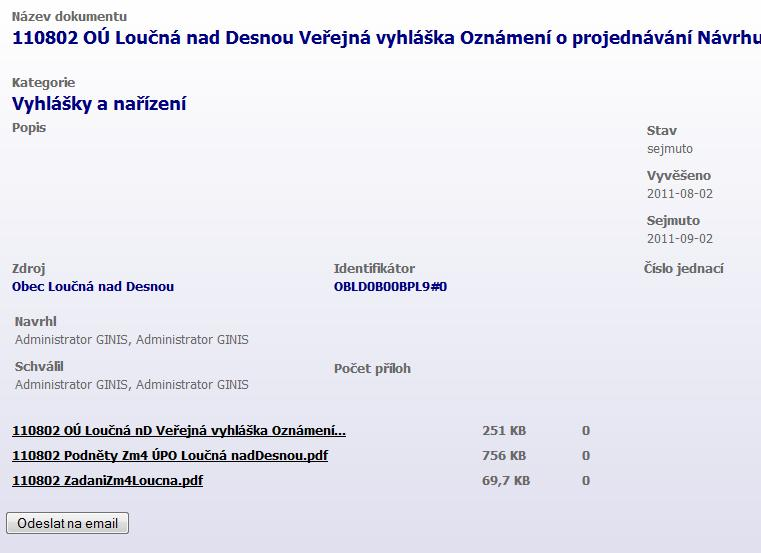 Název dokumentu
110802 OÚ Loučná nad Desnou Veřejná vyhláška Oznámení o projednávání Návrhu

Kategorie
Vyhlášky a nařízení

Popis

Stav
sejmuto

Vyvěšeno
2011-08-02

Sejmuto
2011-09-02

Zdroj
Obec Loučná nad Desnou

Identifikátor
OBLD0B00BPL9#0

Číslo jednací

Navrhl
Administrator GINIS, Administrator GINIS

Schválil
Administrator GINIS, Administrator GINIS

Počet příloh

| | | |
|---|---|---|
| 110802 OÚ Loučná nD Veřejná vyhláška Oznámení... | 251 KB | 0 |
| 110802 Podněty Zm4 ÚPO Loučná nadDesnou.pdf | 756 KB | 0 |
| 110802 ZadaniZm4Loucna.pdf | 69,7 KB | 0 |

Odeslat na email